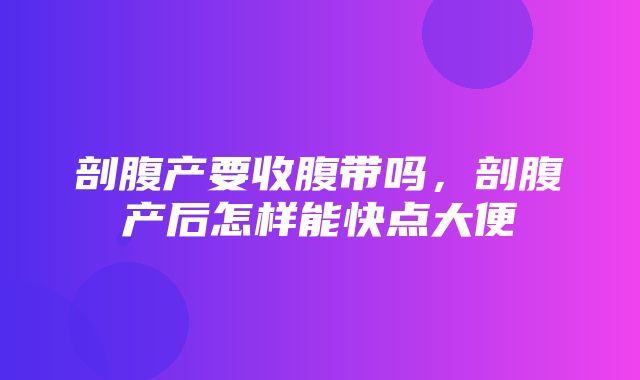 剖腹产要收腹带吗，剖腹产后怎样能快点大便